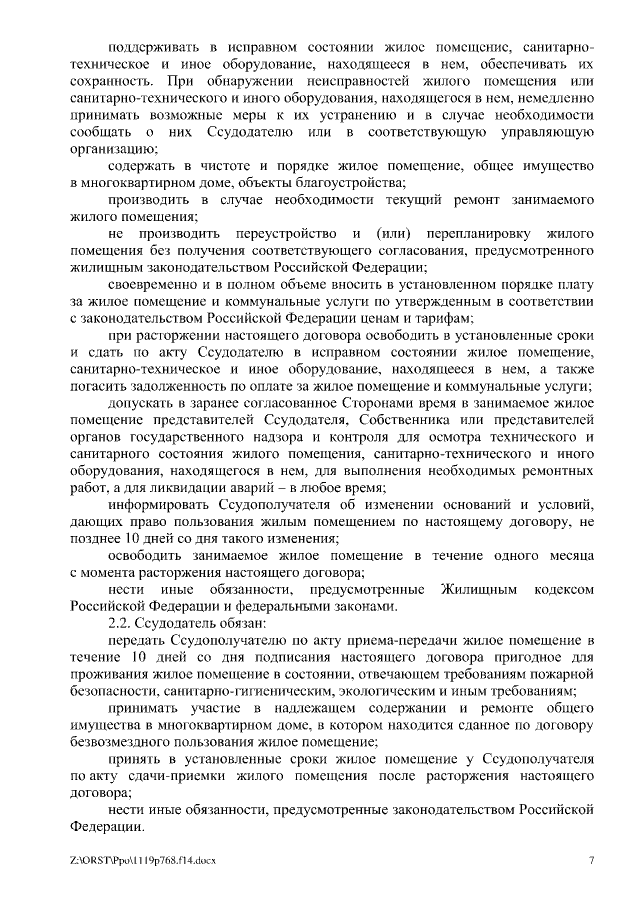 поддерживать в исправном состоянии жилое помещение, санитарно-техническое и иное оборудование, находящееся в нем, обеспечивать их сохранность. При обнаружении неисправностей жилого помещения или санитарно-технического и иного оборудования, находящегося в нем, немедленно принимать возможные меры к их устранению и в случае необходимости сообщать о них Ссудодателю или в соответствующую управляющую организацию;

содержать в чистоте и порядке жилое помещение, общее имущество в многоквартирном доме, объекты благоустройства;

производить в случае необходимости текущий ремонт занимаемого жилого помещения;

не производить переустройство и (или) перепланировку жилого помещения без получения соответствующего согласования, предусмотренного жилищным законодательством Российской Федерации;

своевременно и в полном объеме вносить в установленном порядке плату за жилое помещение и коммунальные услуги по утвержденным в соответствии с законодательством Российской Федерации ценам и тарифам;

при расторжении настоящего договора освободить в установленные сроки и сдать по акту Ссудодателю в исправном состоянии жилое помещение, санитарно-техническое и иное оборудование, находящееся в нем, а также погасить задолженность по оплате за жилое помещение и коммунальные услуги;

допускать в заранее согласованное Сторонами время в занимаемое жилое помещение представителей Ссудодателя, Собственника или представителей органов государственного надзора и контроля для осмотра технического и санитарного состояния жилого помещения, санитарно-технического и иного оборудования, находящегося в нем, для выполнения необходимых ремонтных работ, а для ликвидации аварий – в любое время;

информировать Ссудополучателя об изменении оснований и условий, дающих право пользования жилым помещением по настоящему договору, не позднее 10 дней со дня такого изменения;

освободить занимаемое жилое помещение в течение одного месяца с момента расторжения настоящего договора;

нести иные обязанности, предусмотренные Жилищным кодексом Российской Федерации и федеральными законами.

2.2. Ссудодатель обязан:

передать Ссудополучателю по акту приема-передачи жилое помещение в течение 10 дней со дня подписания настоящего договора пригодное для проживания жилое помещение в состоянии, отвечающем требованиям пожарной безопасности, санитарно-гигиеническим, экологическим и иным требованиям;

принимать участие в надлежащем содержании и ремонте общего имущества в многоквартирном доме, в котором находится сданное по договору безвозмездного пользования жилое помещение;

принять в установленные сроки жилое помещение у Ссудополучателя по акту сдачи-приемки жилого помещения после расторжения настоящего договора;

нести иные обязанности, предусмотренные законодательством Российской Федерации.

Z:\ORST\Ppo\1119p768.f14.docx 7